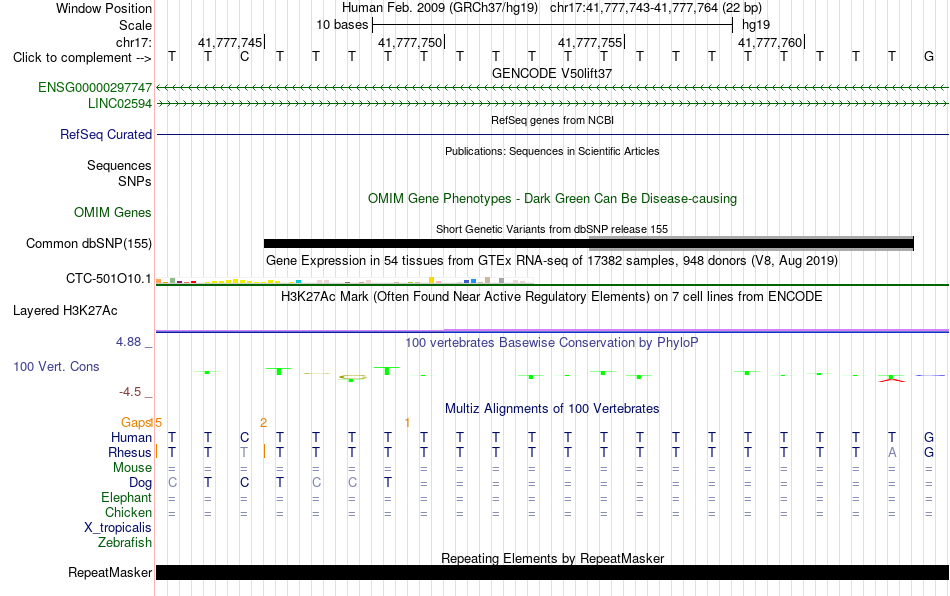 Window Position Human Feb. 2009 (GRCh37/hg19) chr17:41,777,743-41,777,764 (22 bp)
Scale 10 bases hg19
chr17: 41,777,745 41,777,750 41,777,755 41,777,760
Click to complement --> T T C T T T T T T T T T T T T T T T T T T G
GENCODE V50lift37
ENSG00000297747
LINC02594
RefSeq genes from NCBI
RefSeq Curated
Publications: Sequences in Scientific Articles
Sequences
SNPs
OMIM Gene Phenotypes - Dark Green Can Be Disease-causing
OMIM Genes
Short Genetic Variants from dbSNP release 155
Common dbSNP(155)
Gene Expression in 54 tissues from GTEx RNA-seq of 17382 samples, 948 donors (V8, Aug 2019)
CTC-501O10.1
H3K27Ac Mark (Often Found Near Active Regulatory Elements) on 7 cell lines from ENCODE
Layered H3K27Ac
4.88 _
100 vertebrates Basewise Conservation by PhyloP
100 Vert. Cons
-4.5 _
Multiz Alignments of 100 Vertebrates
Gaps 5 2 1
Human T T C T T T T T T T T T T T T T T T T T T G
Rhesus T T T T T T T T T T T T T T T T T T T T A G
Mouse = = = = = = = = = = = = = = = = = = = = = =
Dog C T C T C C T = = = = = = = = = = = = = = =
Elephant = = = = = = = = = = = = = = = = = = = = = =
Chicken = = = = = = = = = = = = = = = = = = = = = =
X_tropicalis
Zebrafish
Repeating Elements by RepeatMasker
RepeatMasker